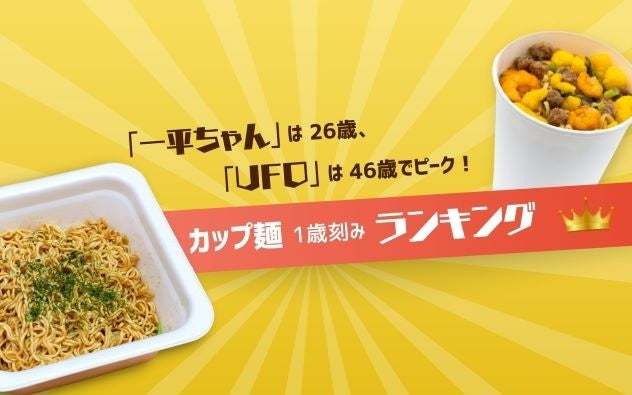 「一平ちゃん」は 26歳、
「UFO」は 46歳でピーク！

カップ麺 1歳刻み ランキング